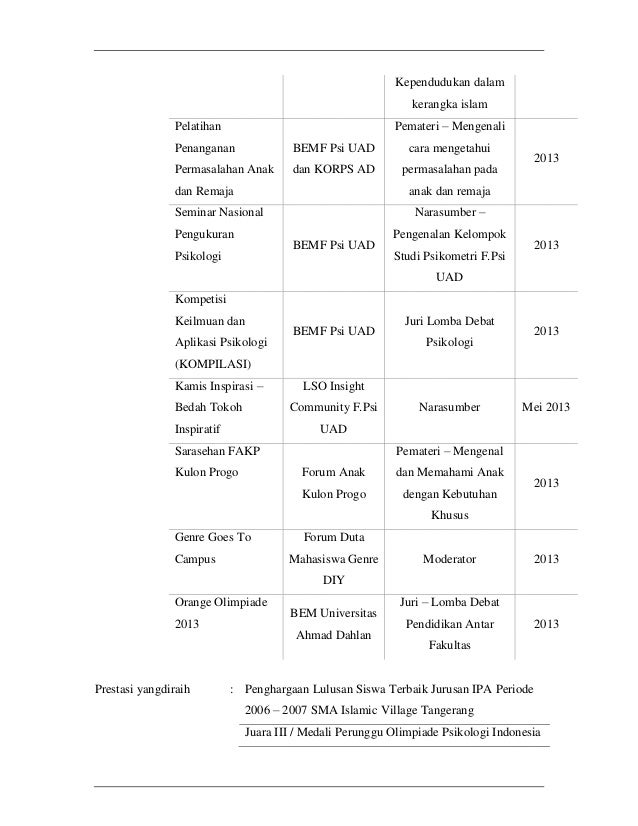 |  |  | Kependudukan dalam kerangka islam |  |
|---|---|---|---|
| Pelatihan Penanganan Permasalahan Anak dan Remaja | BEMF Psi UAD dan KORPS AD | Pemateri – Mengenali cara mengetahui permasalahan pada anak dan remaja | 2013 |
| Seminar Nasional Pengukuran Psikologi | BEMF Psi UAD | Narasumber – Pengenalan Kelompok Studi Psikometri F.Psi UAD | 2013 |
| Kompetisi Keilmuan dan Aplikasi Psikologi (KOMPILASI) | BEMF Psi UAD | Juri Lomba Debat Psikologi | 2013 |
| Kamis Inspirasi – Bedah Tokoh Inspiratif | LSO Insight Community F.Psi UAD | Narasumber | Mei 2013 |
| Sarasehan FAKP Kulon Progo | Forum Anak Kulon Progo | Pemateri – Mengenal dan Memahami Anak dengan Kebutuhan Khusus | 2013 |
| Genre Goes To Campus | Forum Duta Mahasiswa Genre DIY | Moderator | 2013 |
| Orange Olimpiade 2013 | BEM Universitas Ahmad Dahlan | Juri – Lomba Debat Pendidikan Antar Fakultas | 2013 |

Prestasi yangdiraih : Penghargaan Lulusan Siswa Terbaik Jurusan IPA Periode 2006 – 2007 SMA Islamic Village Tangerang

Juara III / Medali Perunggu Olimpiade Psikologi Indonesia